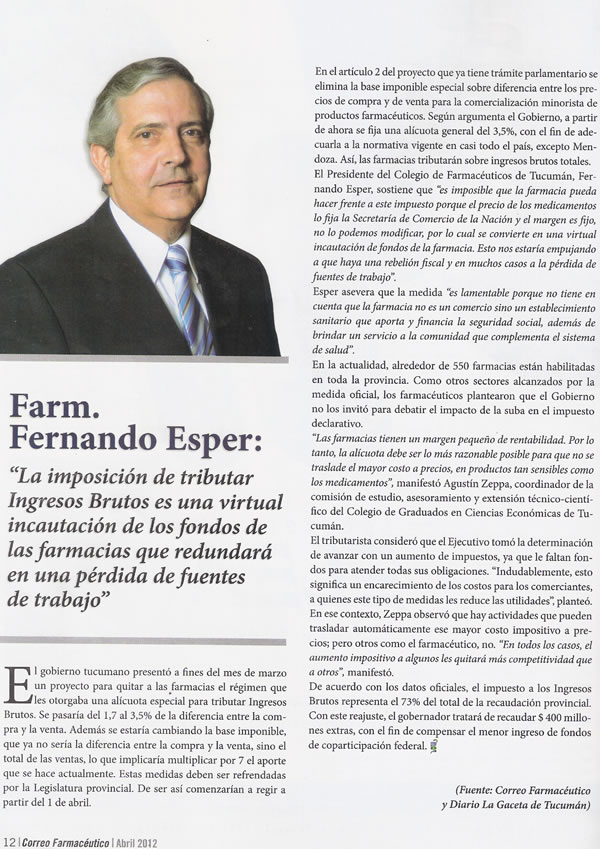 Farm. Fernando Esper:

"La imposición de tributar Ingresos Brutos es una virtual incautación de los fondos de las farmacias que redundará en una pérdida de fuentes de trabajo"

El gobierno tucumano presentó a fines del mes de marzo un proyecto para quitar a las farmacias el régimen que les otorgaba una alícuota especial para tributar Ingresos Brutos. Se pasaría del 1,7 al 3,5% de la diferencia entre la compra y la venta. Además se estaría cambiando la base imponible, que ya no sería la diferencia entre la compra y la venta, sino el total de las ventas, lo que implicaría multiplicar por 7 el aporte que se hace actualmente. Estas medidas deben ser refrendadas por la Legislatura provincial. De ser así comenzarían a regir a partir del 1 de abril.

En el artículo 2 del proyecto que ya tiene trámite parlamentario se elimina la base imponible especial sobre diferencia entre los precios de compra y de venta para la comercialización minorista de productos farmacéuticos. Según argumenta el Gobierno, a partir de ahora se fija una alícuota general del 3,5%, con el fin de adecuarla a la normativa vigente en casi todo el país, excepto Mendoza. Así, las farmacias tributarán sobre ingresos brutos totales.

El Presidente del Colegio de Farmacéuticos de Tucumán, Fernando Esper, sostiene que "es imposible que la farmacia pueda hacer frente a este impuesto porque el precio de los medicamentos lo fija la Secretaría de Comercio de la Nación y el margen es fijo, no lo podemos modificar, por lo cual se convierte en una virtual incautación de fondos de la farmacia. Esto nos estaría empujando a que haya una rebelión fiscal y en muchos casos a la pérdida de fuentes de trabajo".

Esper asevera que la medida "es lamentable porque no tiene en cuenta que la farmacia no es un comercio sino un establecimiento sanitario que aporta y financia la seguridad social, además de brindar un servicio a la comunidad que complementa el sistema de salud".

En la actualidad, alrededor de 550 farmacias están habilitadas en toda la provincia. Como otros sectores alcanzados por la medida oficial, los farmacéuticos plantearon que el Gobierno no los invitó para debatir el impacto de la suba en el impuesto declarativo.

"Las farmacias tienen un margen pequeño de rentabilidad. Por lo tanto, la alícuota debe ser lo más razonable posible para que no se traslade el mayor costo a precios, en productos tan sensibles como los medicamentos", manifestó Agustín Zeppa, coordinador de la comisión de estudio, asesoramiento y extensión técnico-científico del Colegio de Graduados en Ciencias Económicas de Tucumán.

El tributarista consideró que el Ejecutivo tomó la determinación de avanzar con un aumento de impuestos, ya que le faltan fondos para atender todas sus obligaciones. "Indudablemente, esto significa un encarecimiento de los costos para los comerciantes, a quienes este tipo de medidas les reduce las utilidades", planteó. En ese contexto, Zeppa observó que hay actividades que pueden trasladar automáticamente ese mayor costo impositivo a precios; pero otros como el farmacéutico, no. "En todos los casos, el aumento impositivo a algunos les quitará más competitividad que a otros", manifestó.

De acuerdo con los datos oficiales, el impuesto a los Ingresos Brutos representa el 73% del total de la recaudación provincial. Con este reajuste, el gobernador tratará de recaudar $ 400 millones extras, con el fin de compensar el menor ingreso de fondos de coparticipación federal.

(Fuente: Correo Farmacéutico y Diario La Gaceta de Tucumán)

12 | Correo Farmacéutico | Abril 2012